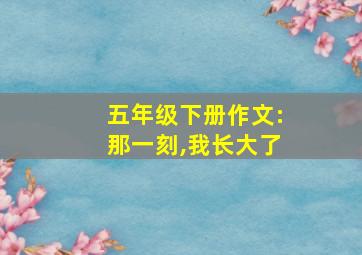 五年级下册作文:
那一刻,我长大了